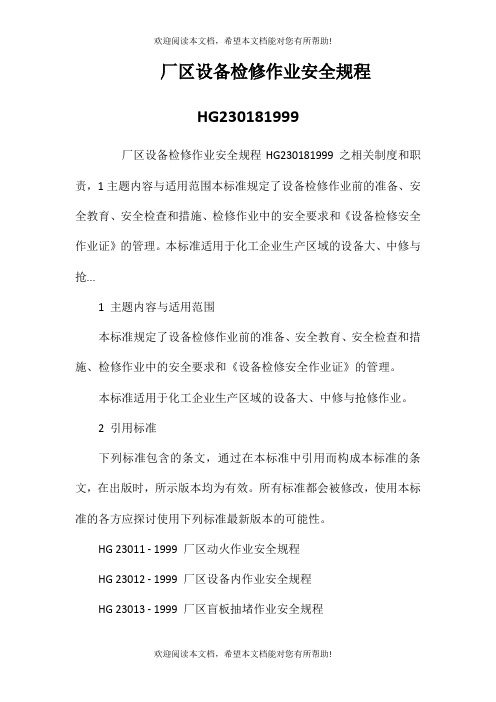 欢迎阅读本文档，希望本文档能对您有所帮助!

厂区设备检修作业安全规程

HG230181999

厂区设备检修作业安全规程 HG230181999 之相关制度和职责，1 主题内容与适用范围本标准规定了设备检修作业前的准备、安全教育、安全检查和措施、检修作业中的安全要求和《设备检修安全作业证》的管理。本标准适用于化工企业生产区域的设备大、中修与抢...

1 主题内容与适用范围

本标准规定了设备检修作业前的准备、安全教育、安全检查和措施、检修作业中的安全要求和《设备检修安全作业证》的管理。

本标准适用于化工企业生产区域的设备大、中修与抢修作业。

2 引用标准

下列标准包含的条文，通过在本标准中引用而构成本标准的条文，在出版时，所示版本均为有效。所有标准都会被修改，使用本标准的各方应探讨使用下列标准最新版本的可能性。

HG 23011 - 1999 厂区动火作业安全规程

HG 23012 - 1999 厂区设备内作业安全规程

HG 23013 - 1999 厂区盲板抽堵作业安全规程

欢迎阅读本文档，希望本文档能对您有所帮助!